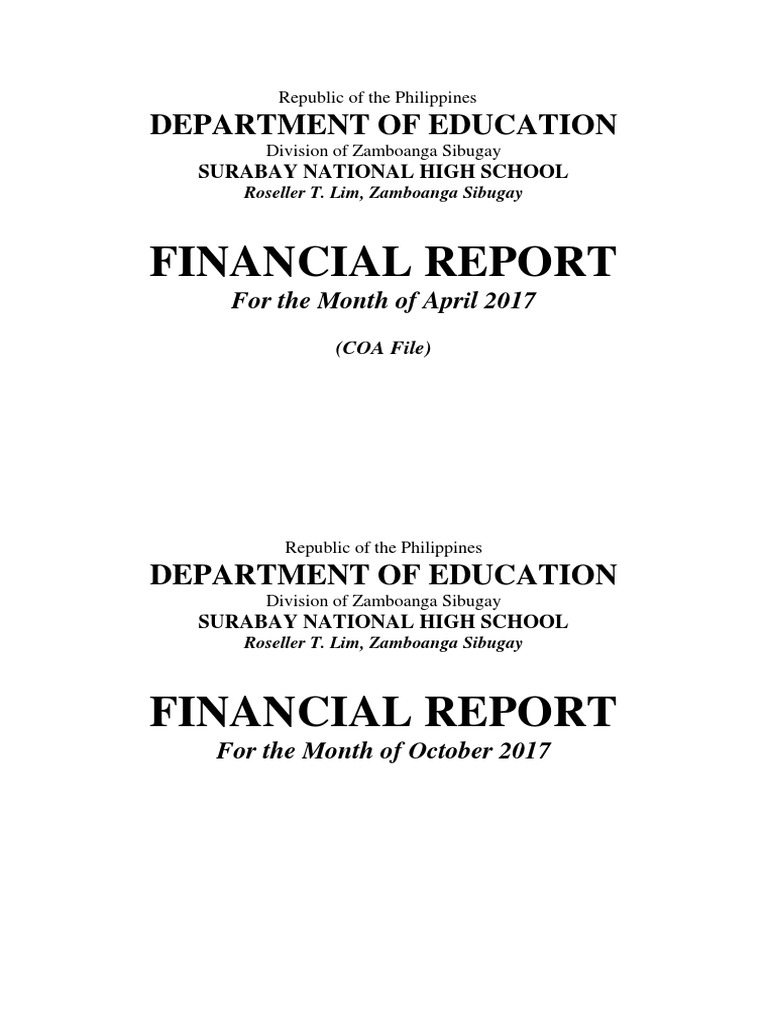 Republic of the Philippines
DEPARTMENT OF EDUCATION
Division of Zamboanga Sibugay
SURABAY NATIONAL HIGH SCHOOL
Roseller T. Lim, Zamboanga Sibugay

FINANCIAL REPORT
For the Month of April 2017

(COA File)

Republic of the Philippines
DEPARTMENT OF EDUCATION
Division of Zamboanga Sibugay
SURABAY NATIONAL HIGH SCHOOL
Roseller T. Lim, Zamboanga Sibugay

FINANCIAL REPORT
For the Month of October 2017